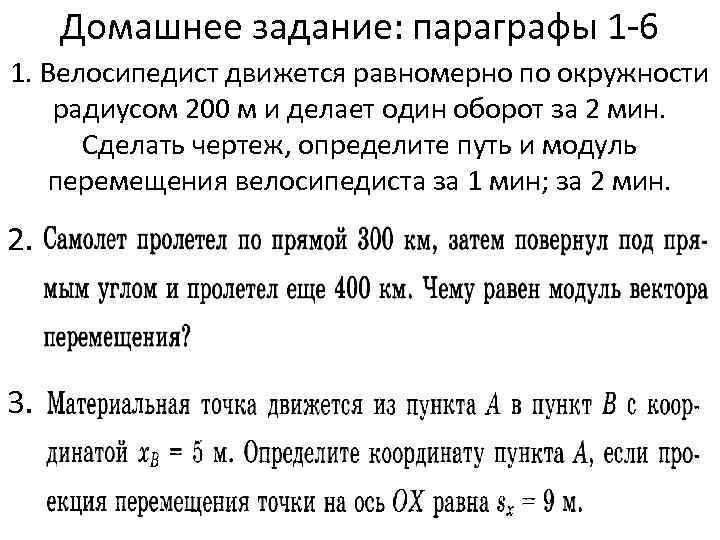 Домашнее задание: параграфы 1-6

1. Велосипедист движется равномерно по окружности радиусом 200 м и делает один оборот за 2 мин. Сделать чертеж, определите путь и модуль перемещения велосипедиста за 1 мин; за 2 мин.

2. Самолет пролетел по прямой 300 км, затем повернул под прямым углом и пролетел еще 400 км. Чему равен модуль вектора перемещения?

3. Материальная точка движется из пункта $A$ в пункт $B$ с координатой $x_B = 5$ м. Определите координату пункта $A$, если проекция перемещения точки на ось $OX$ равна $s_x = 9$ м.